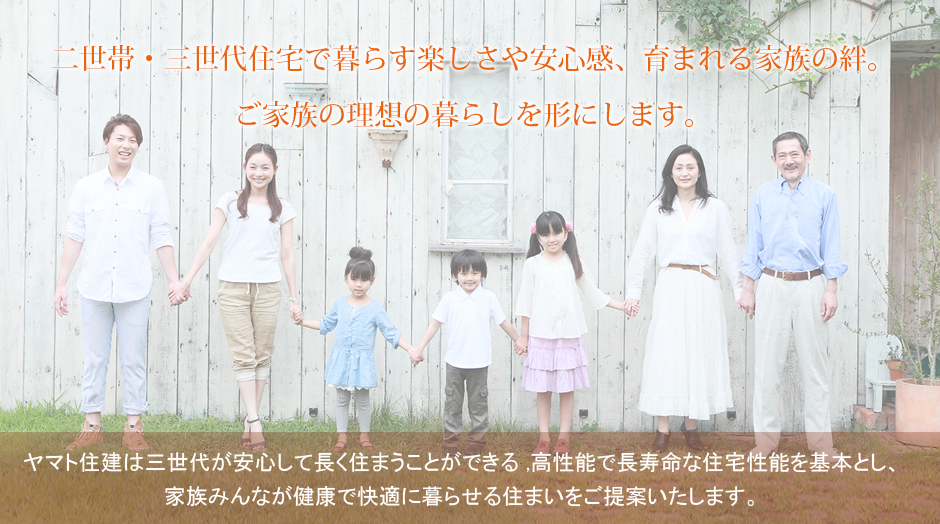 二世帯・三世代住宅で暮らす楽しさや安心感、育まれる家族の絆。

ご家族の理想の暮らしを形にします。

ヤマト住建は三世代が安心して長く住まうことができる ,高性能で長寿命な住宅性能を基本とし、家族みんなが健康で快適に暮らせる住まいをご提案いたします。